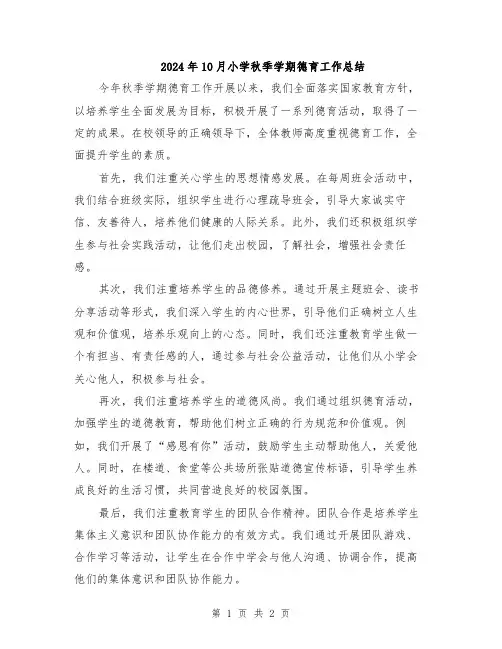 2024年10月小学秋季学期德育工作总结

今年秋季学期德育工作开展以来，我们全面落实国家教育方针，以培养学生全面发展为目标，积极开展了一系列德育活动，取得了一定的成果。在校领导的正确领导下，全体教师高度重视德育工作，全面提升学生的素质。

首先，我们注重关心学生的思想情感发展。在每周班会活动中，我们结合班级实际，组织学生进行心理疏导班会，引导大家诚实守信、友善待人，培养他们健康的人际关系。此外，我们还积极组织学生参与社会实践活动，让他们走出校园，了解社会，增强社会责任感。

其次，我们注重培养学生的品德修养。通过开展主题班会、读书分享活动等形式，我们深入学生的内心世界，引导他们正确树立人生观和价值观，培养乐观向上的心态。同时，我们还注重教育学生做一个有担当、有责任感的人，通过参与社会公益活动，让他们从小学会关心他人，积极参与社会。

再次，我们注重培养学生的道德风尚。我们通过组织德育活动，加强学生的道德教育，帮助他们树立正确的行为规范和价值观。例如，我们开展了“感恩有你”活动，鼓励学生主动帮助他人，关爱他人。同时，在楼道、食堂等公共场所张贴道德宣传标语，引导学生养成良好的生活习惯，共同营造良好的校园氛围。

最后，我们注重教育学生的团队合作精神。团队合作是培养学生集体主义意识和团队协作能力的有效方式。我们通过开展团队游戏、合作学习等活动，让学生在合作中学会与他人沟通、协调合作，提高他们的集体意识和团队协作能力。

第 1 页 共 2 页